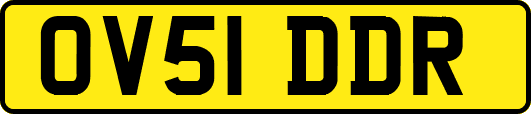 OV51 DDR